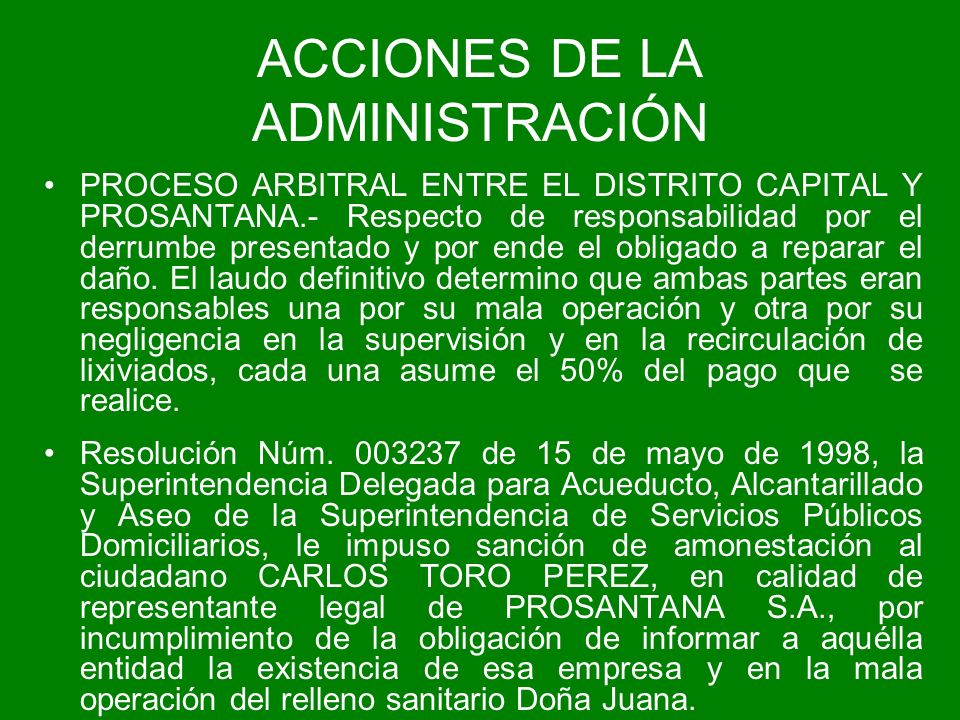 ACCIONES DE LA ADMINISTRACIÓN

• PROCESO ARBITRAL ENTRE EL DISTRITO CAPITAL Y PROSANTANA.- Respecto de responsabilidad por el derrumbe presentado y por ende el obligado a reparar el daño. El laudo definitivo determino que ambas partes eran responsables una por su mala operación y otra por su negligencia en la supervisión y en la recirculación de lixiviados, cada una asume el 50% del pago que se realice.

• Resolución Núm. 003237 de 15 de mayo de 1998, la Superintendencia Delegada para Acueducto, Alcantarillado y Aseo de la Superintendencia de Servicios Públicos Domiciliarios, le impuso sanción de amonestación al ciudadano CARLOS TORO PEREZ, en calidad de representante legal de PROSANTANA S.A., por incumplimiento de la obligación de informar a aquélla entidad la existencia de esa empresa y en la mala operación del relleno sanitario Doña Juana.